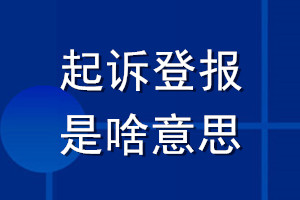 起诉登报
是啥意思